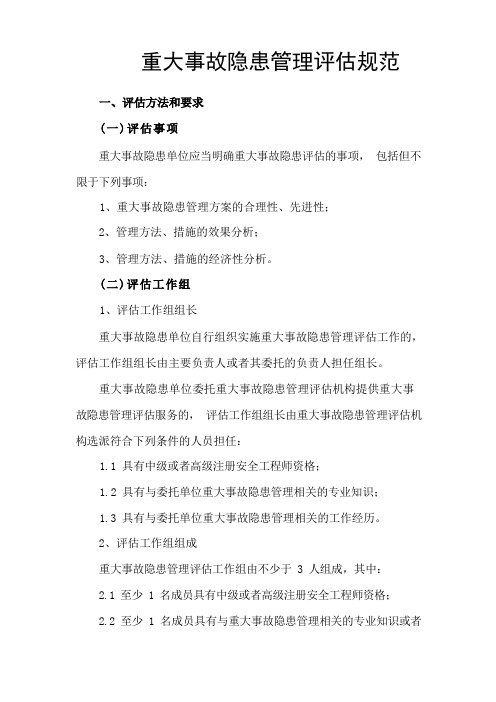 重大事故隐患管理评估规范

一、评估方法和要求

(一)评估事项

重大事故隐患单位应当明确重大事故隐患评估的事项， 包括但不限于下列事项：

1、重大事故隐患管理方案的合理性、先进性；

2、管理方法、措施的效果分析；

3、管理方法、措施的经济性分析。

(二)评估工作组

1、评估工作组组长

重大事故隐患单位自行组织实施重大事故隐患管理评估工作的，评估工作组组长由主要负责人或者其委托的负责人担任组长。

重大事故隐患单位委托重大事故隐患管理评估机构提供重大事故隐患管理评估服务的， 评估工作组组长由重大事故隐患管理评估机构选派符合下列条件的人员担任：

1.1 具有中级或者高级注册安全工程师资格；

1.2 具有与委托单位重大事故隐患管理相关的专业知识；

1.3 具有与委托单位重大事故隐患管理相关的工作经历。

2、评估工作组组成

重大事故隐患管理评估工作组由不少于 3 人组成，其中：

2.1 至少 1 名成员具有中级或者高级注册安全工程师资格；

2.2 至少 1 名成员具有与重大事故隐患管理相关的专业知识或者